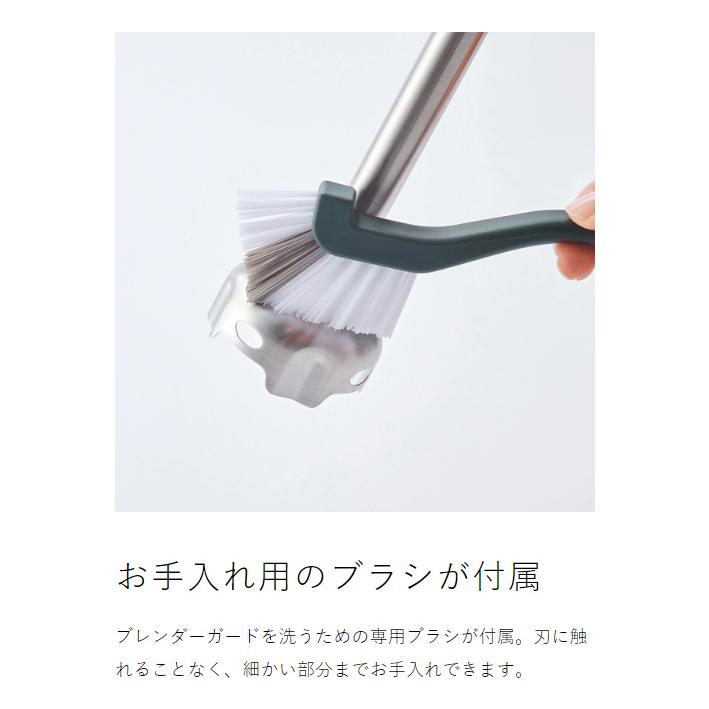 お手入れ用のブラシが付属

ブレンダーガードを洗うための専用ブラシが付属。刃に触れることなく、細かい部分までお手入れできます。